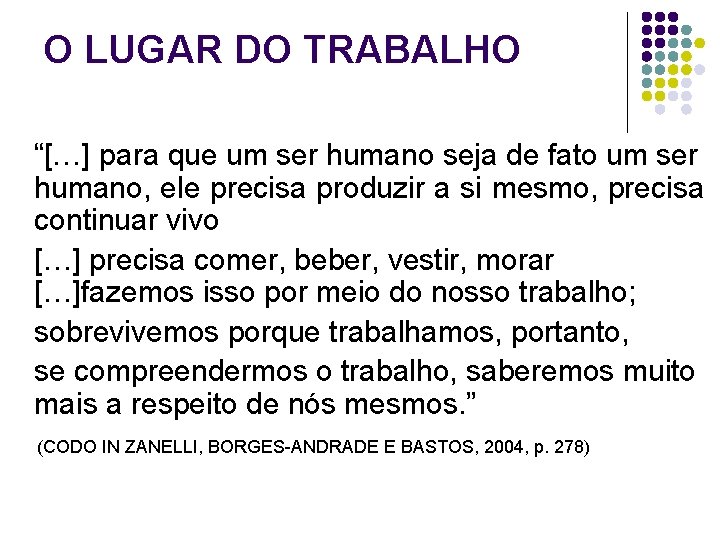 O LUGAR DO TRABALHO

“[…] para que um ser humano seja de fato um ser humano, ele precisa produzir a si mesmo, precisa continuar vivo

[…] precisa comer, beber, vestir, morar […]fazemos isso por meio do nosso trabalho;

sobrevivemos porque trabalhamos, portanto,

se compreendermos o trabalho, saberemos muito mais a respeito de nós mesmos.”

(CODO IN ZANELLI, BORGES-ANDRADE E BASTOS, 2004, p. 278)